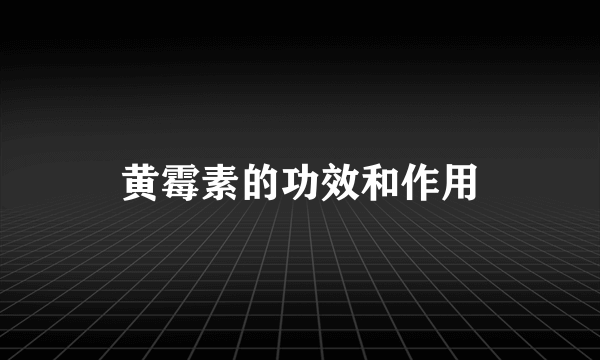 黄霉素的功效和作用